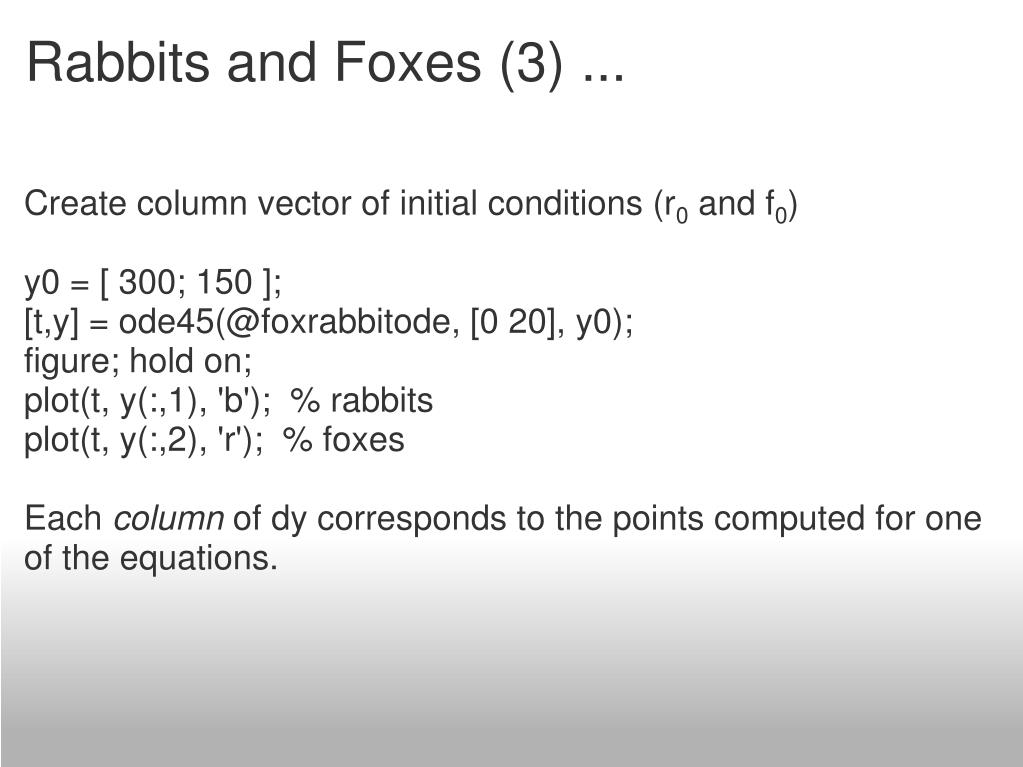 Rabbits and Foxes (3) ...

Create column vector of initial conditions ($r_0$ and $f_0$)

y0 = [ 300; 150 ];
[t,y] = ode45(@foxrabbitode, [0 20], y0);
figure; hold on;
plot(t, y(:,1), 'b'); % rabbits
plot(t, y(:,2), 'r'); % foxes

Each column of dy corresponds to the points computed for one of the equations.